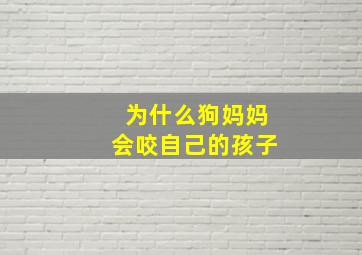 为什么狗妈妈
会咬自己的孩子